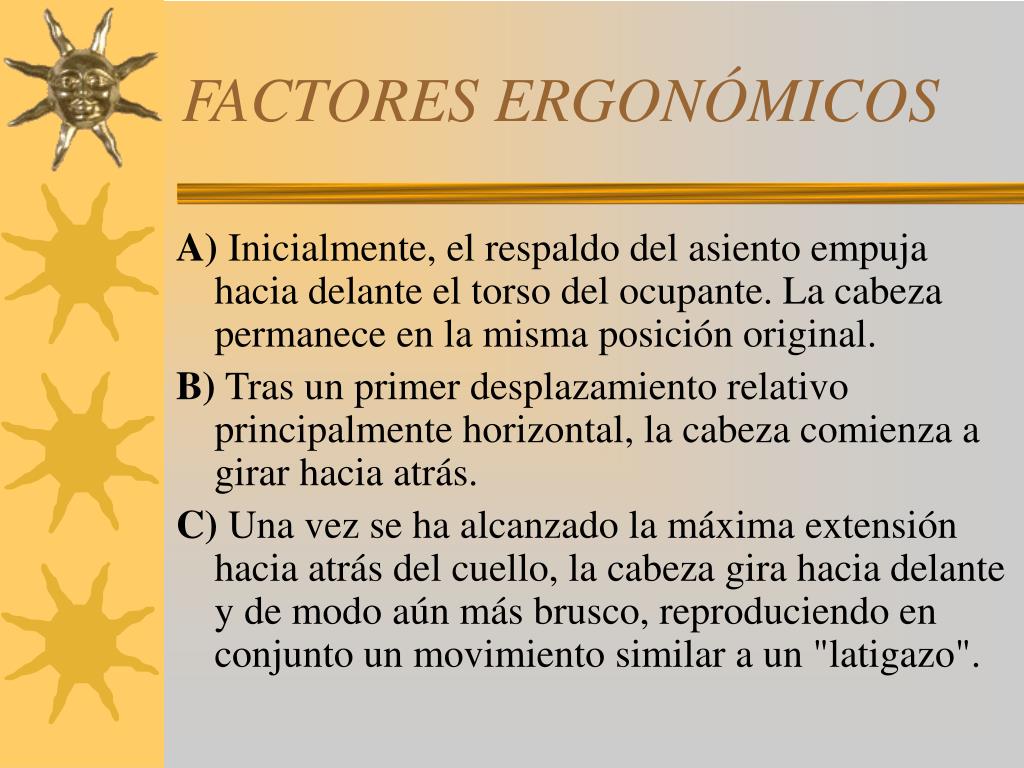 FACTORES ERGONÓMICOS

A) Inicialmente, el respaldo del asiento empuja hacia delante el torso del ocupante. La cabeza permanece en la misma posición original.

B) Tras un primer desplazamiento relativo principalmente horizontal, la cabeza comienza a girar hacia atrás.

C) Una vez se ha alcanzado la máxima extensión hacia atrás del cuello, la cabeza gira hacia delante y de modo aún más brusco, reproduciendo en conjunto un movimiento similar a un "latigazo".